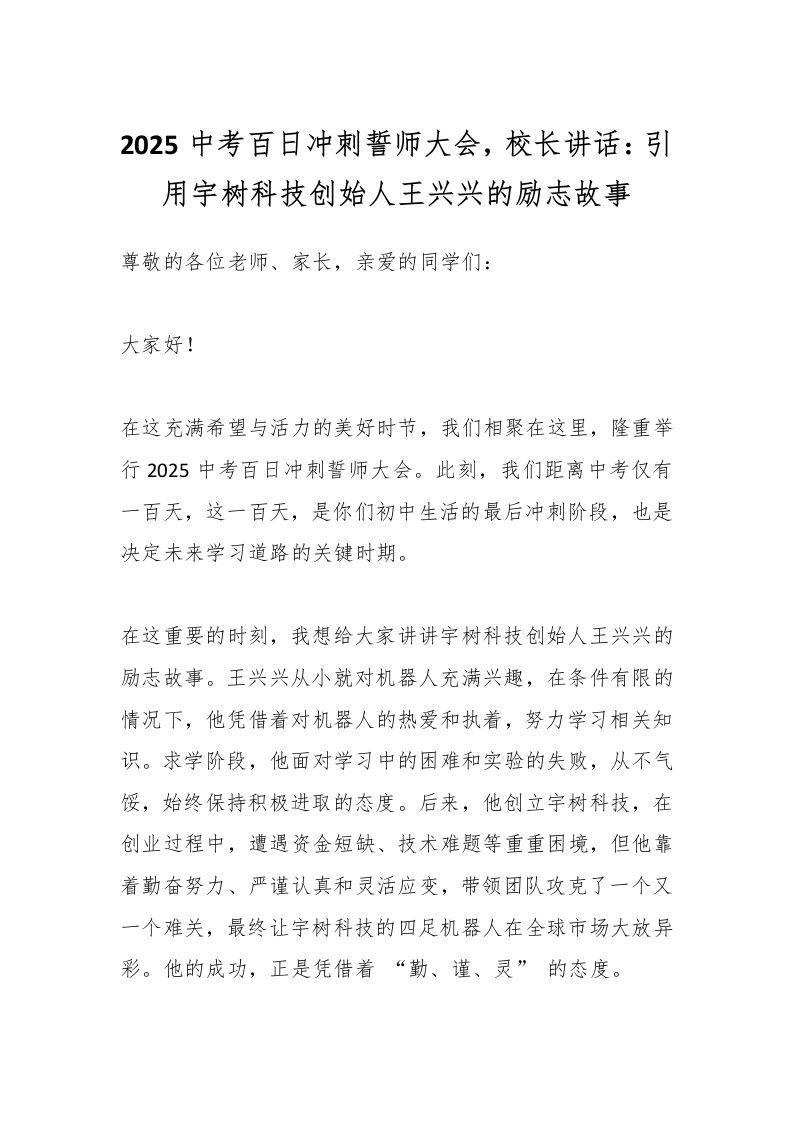 2025 中考百日冲刺誓师大会，校长讲话：引用宇树科技创始人王兴兴的励志故事

尊敬的各位老师、家长，亲爱的同学们：

大家好！

在这充满希望与活力的美好时节，我们相聚在这里，隆重举行 2025 中考百日冲刺誓师大会。此刻，我们距离中考仅有一百天，这一百天，是你们初中生活的最后冲刺阶段，也是决定未来学习道路的关键时期。

在这重要的时刻，我想给大家讲讲宇树科技创始人王兴兴的励志故事。王兴兴从小就对机器人充满兴趣，在条件有限的情况下，他凭借着对机器人的热爱和执着，努力学习相关知识。求学阶段，他面对学习中的困难和实验的失败，从不气馁，始终保持积极进取的态度。后来，他创立宇树科技，在创业过程中，遭遇资金短缺、技术难题等重重困境，但他靠着勤奋努力、严谨认真和灵活应变，带领团队攻克了一个又一个难关，最终让宇树科技的四足机器人在全球市场大放异彩。他的成功，正是凭借着 “勤、谨、灵” 的态度。